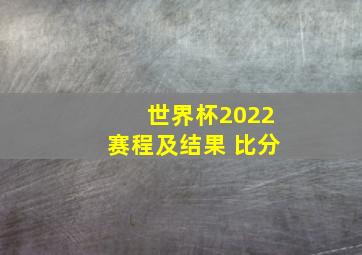 世界杯2022
赛程及结果 比分